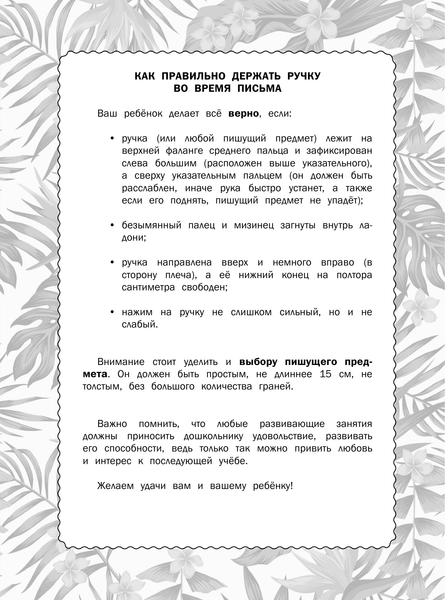 КАК ПРАВИЛЬНО ДЕРЖАТЬ РУЧКУ
ВО ВРЕМЯ ПИСЬМА

Ваш ребёнок делает всё верно, если:

• ручка (или любой пишущий предмет) лежит на верхней фаланге среднего пальца и зафиксирован слева большим (расположен выше указательного), а сверху указательным пальцем (он должен быть расслаблен, иначе рука быстро устанет, а также если его поднять, пишущий предмет не упадёт);

• безымянный палец и мизинец загнуты внутрь ладони;

• ручка направлена вверх и немного вправо (в сторону плеча), а её нижний конец на полтора сантиметра свободен;

• нажим на ручку не слишком сильный, но и не слабый.

Внимание стоит уделить и выбору пишущего предмета. Он должен быть простым, не длиннее 15 см, не толстым, без большого количества граней.

Важно помнить, что любые развивающие занятия должны приносить дошкольнику удовольствие, развивать его способности, ведь только так можно привить любовь и интерес к последующей учёбе.

Желаем удачи вам и вашему ребёнку!